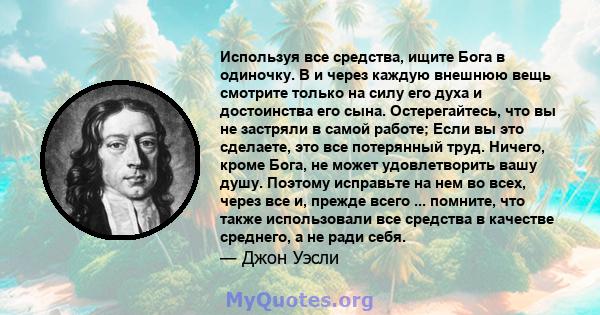 Используя все средства, ищите Бога в одиночку. В и через каждую внешнюю вещь смотрите только на силу его духа и достоинства его сына. Остерегайтесь, что вы не застряли в самой работе; Если вы это сделаете, это все потерянный труд. Ничего, кроме Бога, не может удовлетворить вашу душу. Поэтому исправьте на нем во всех, через все и, прежде всего ... помните, что также использовали все средства в качестве среднего, а не ради себя.
— Джон Уэсли

MyQuotes.org